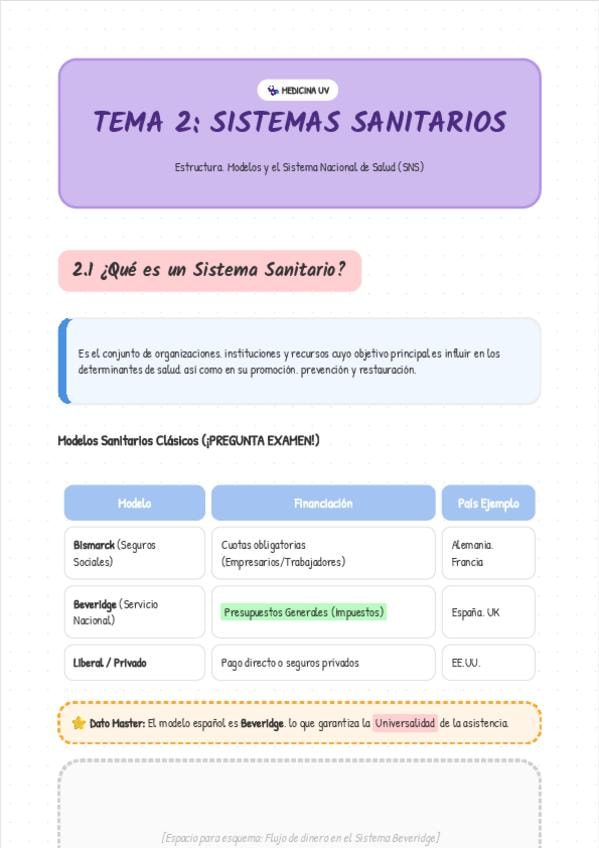 MEDICINA UV

TEMA 2: SISTEMAS SANITARIOS

Estructura. Modelos y el Sistema Nacional de Salud (SNS)

2.1 ¿Qué es un Sistema Sanitario?

Es el conjunto de organizaciones. instituciones y recursos cuyo objetivo principal es influir en los determinantes de salud. así como en su promoción. prevención y restauración.

Modelos Sanitarios Clásicos (¡PREGUNTA EXAMEN!)

| Modelo | Financiación | País Ejemplo |
|---|---|---|
| Bismarck (Seguros Sociales) | Cuotas obligatorias (Empresarios/Trabajadores) | Alemania. Francia |
| Beveridge (Servicio Nacional) | Presupuestos Generales (Impuestos) | España. UK |
| Liberal / Privado | Pago directo o seguros privados | EE.UU. |

Dato Master: El modelo español es Beveridge. lo que garantiza la Universalidad de la asistencia.

[Espacio para esquema: Flujo de dinero en el Sistema Beveridge]